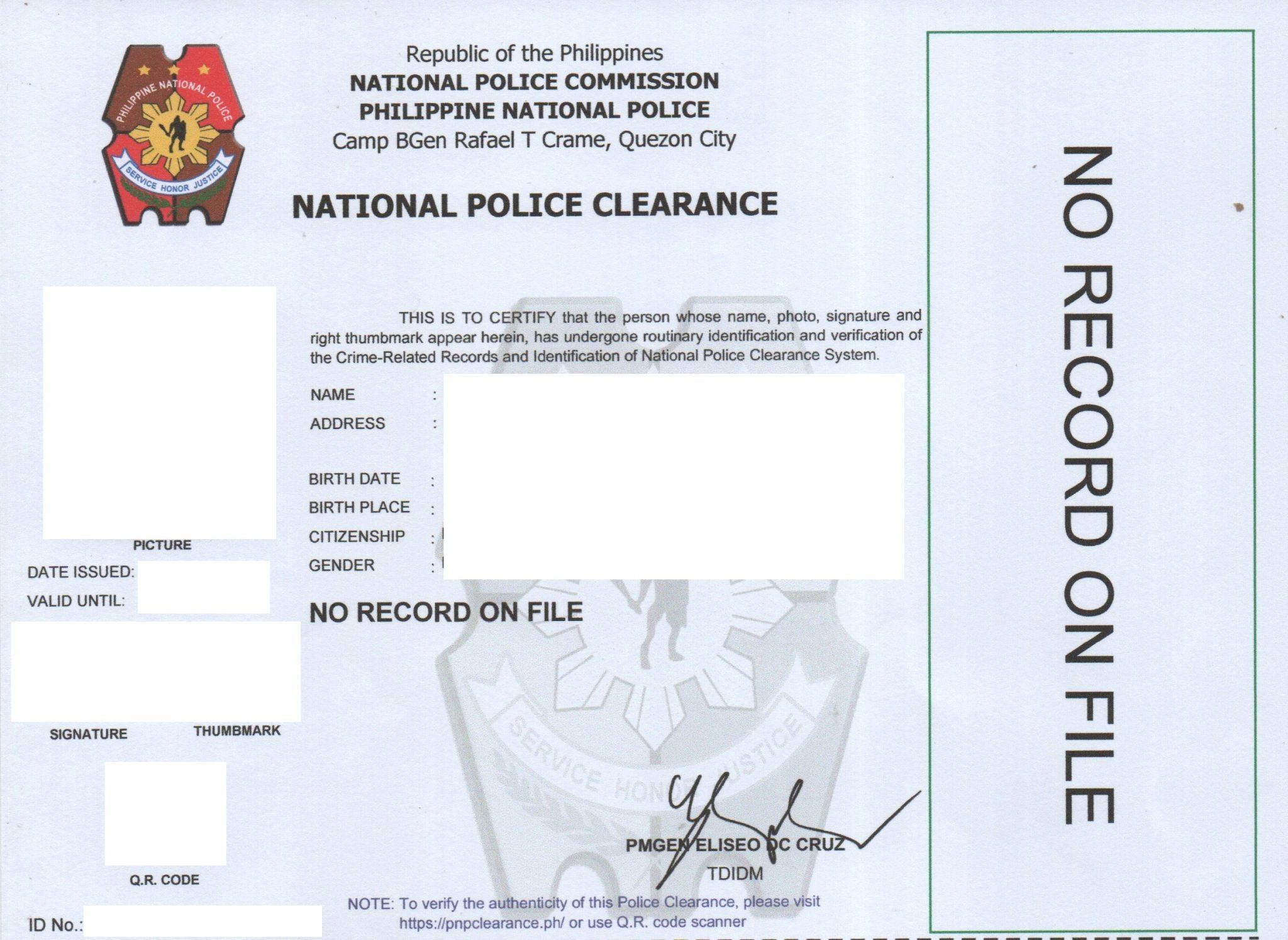 PHILIPPINE NATIONAL POLICE
SERVICE HONOR JUSTICE

Republic of the Philippines
NATIONAL POLICE COMMISSION
PHILIPPINE NATIONAL POLICE
Camp BGen Rafael T Crame, Quezon City

NATIONAL POLICE CLEARANCE

THIS IS TO CERTIFY that the person whose name, photo, signature and right thumbmark appear herein, has undergone routinary identification and verification of the Crime-Related Records and Identification of National Police Clearance System.

NAME :
ADDRESS :

BIRTH DATE :
BIRTH PLACE :
CITIZENSHIP :
GENDER :

PICTURE

DATE ISSUED:
VALID UNTIL:

NO RECORD ON FILE

SIGNATURE THUMBMARK

Q.R. CODE

ID No.:

SERVICE HONOR JUSTICE

PMGEN ELISEO DC CRUZ
TDIDM

NOTE: To verify the authenticity of this Police Clearance, please visit https://pnpclearance.ph/ or use Q.R. code scanner

NO RECORD ON FILE